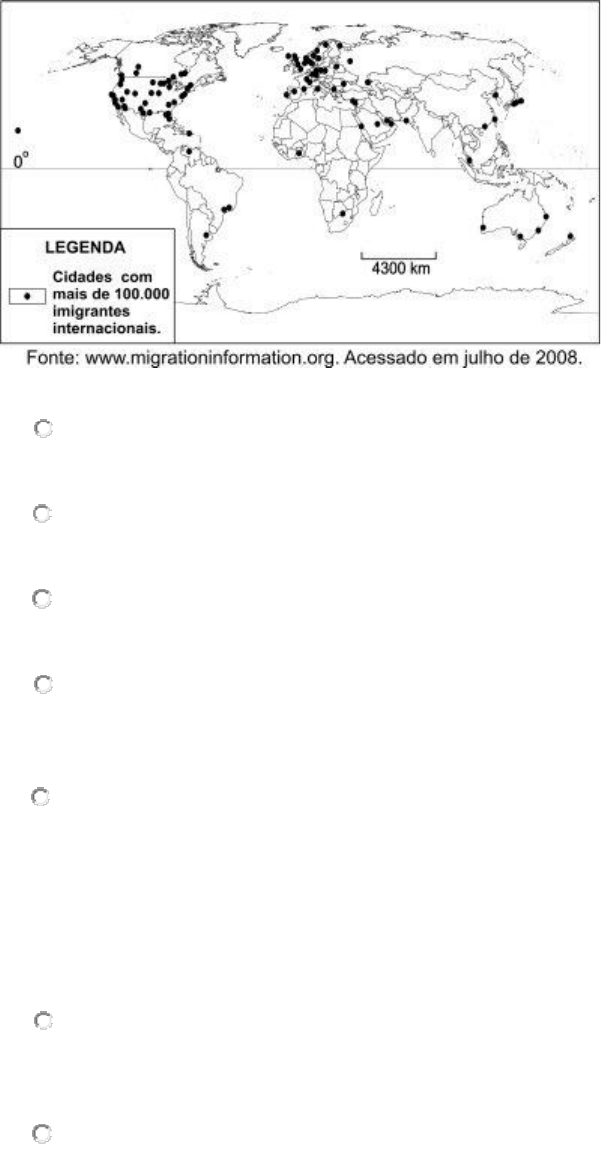 0°

LEGENDA

Cidades com mais de 100.000 imigrantes internacionais.

4300 km

Fonte: www.migrationinformation.org. Acessado em julho de 2008.